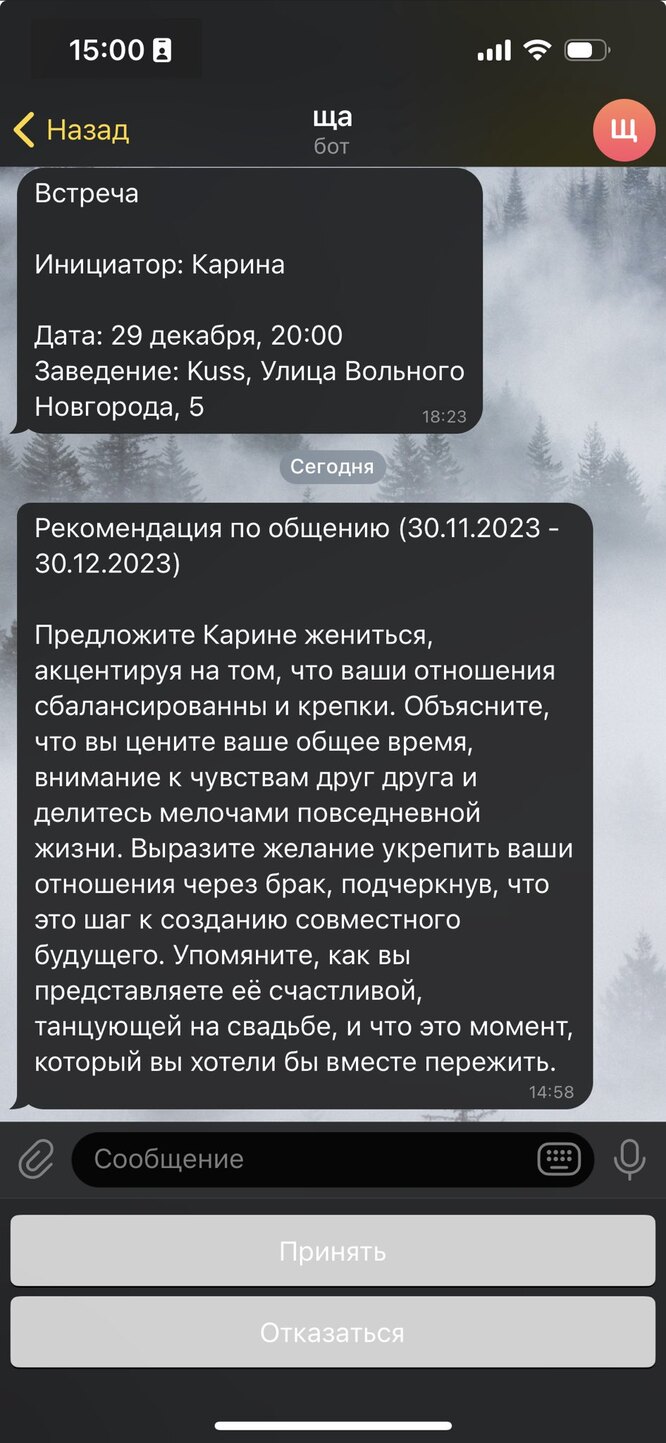 15:00

Назад
ща
бот
Щ

Встреча

Инициатор: Карина

Дата: 29 декабря, 20:00
Заведение: Kuss, Улица Вольного Новгорода, 5
18:23

Сегодня

Рекомендация по общению (30.11.2023 - 30.12.2023)

Предложите Карине жениться, акцентируя на том, что ваши отношения сбалансированны и крепки. Объясните, что вы цените ваше общее время, внимание к чувствам друг друга и делитесь мелочами повседневной жизни. Выразите желание укрепить ваши отношения через брак, подчеркнув, что это шаг к созданию совместного будущего. Упомяните, как вы представляете её счастливой, танцующей на свадьбе, и что это момент, который вы хотели бы вместе пережить.
14:58

Сообщение

Принять

Отказаться